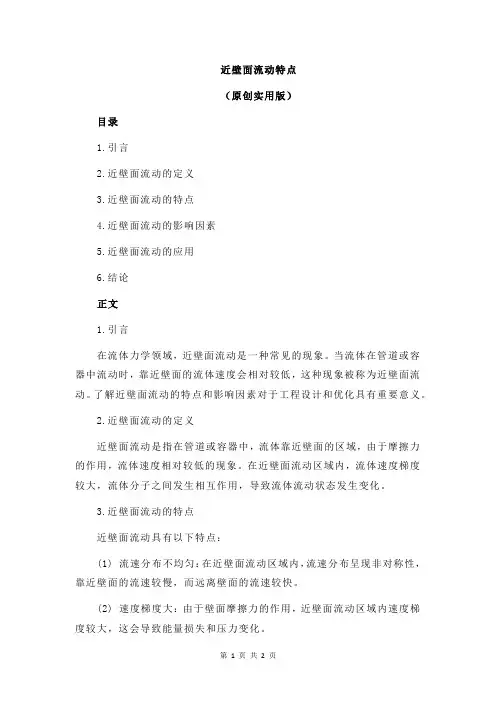 近壁面流动特点

（原创实用版）

目录

1.引言

2.近壁面流动的定义

3.近壁面流动的特点

4.近壁面流动的影响因素

5.近壁面流动的应用

6.结论

正文

1.引言

在流体力学领域，近壁面流动是一种常见的现象。当流体在管道或容器中流动时，靠近壁面的流体速度会相对较低，这种现象被称为近壁面流动。了解近壁面流动的特点和影响因素对于工程设计和优化具有重要意义。

2.近壁面流动的定义

近壁面流动是指在管道或容器中，流体靠近壁面的区域，由于摩擦力的作用，流体速度相对较低的现象。在近壁面流动区域内，流体速度梯度较大，流体分子之间发生相互作用，导致流体流动状态发生变化。

3.近壁面流动的特点

近壁面流动具有以下特点：

（1）流速分布不均匀：在近壁面流动区域内，流速分布呈现非对称性，靠近壁面的流速较慢，而远离壁面的流速较快。

（2）速度梯度大：由于壁面摩擦力的作用，近壁面流动区域内速度梯度较大，这会导致能量损失和压力变化。

第 1 页 共 2 页